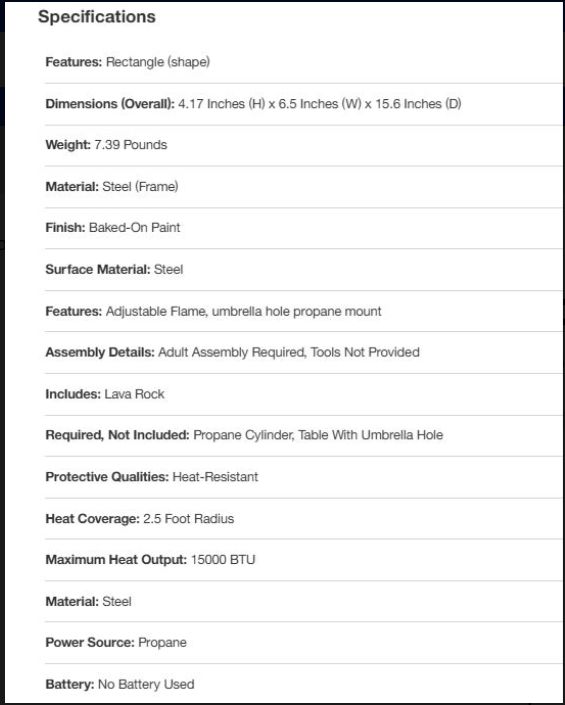 Specifications

Features: Rectangle (shape)

Dimensions (Overall): 4.17 Inches (H) x 6.5 Inches (W) x 15.6 Inches (D)

Weight: 7.39 Pounds

Material: Steel (Frame)

Finish: Baked-On Paint

Surface Material: Steel

Features: Adjustable Flame, umbrella hole propane mount

Assembly Details: Adult Assembly Required, Tools Not Provided

Includes: Lava Rock

Required, Not Included: Propane Cylinder, Table With Umbrella Hole

Protective Qualities: Heat-Resistant

Heat Coverage: 2.5 Foot Radius

Maximum Heat Output: 15000 BTU

Material: Steel

Power Source: Propane

Battery: No Battery Used